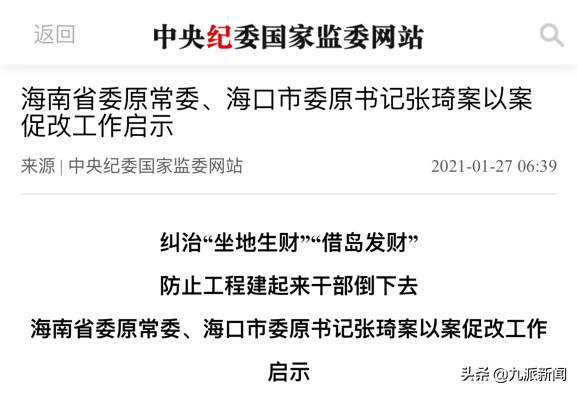 返回

中央纪委国家监委网站

海南省委原常委、海口市委原书记张琦案以案促改工作启示

来源 | 中央纪委国家监委网站

2021-01-27 06:39

纠治“坐地生财”“借岛发财”

防止工程建起来干部倒下去

海南省委原常委、海口市委原书记张琦案以案促改工作启示

头条 @九派新闻